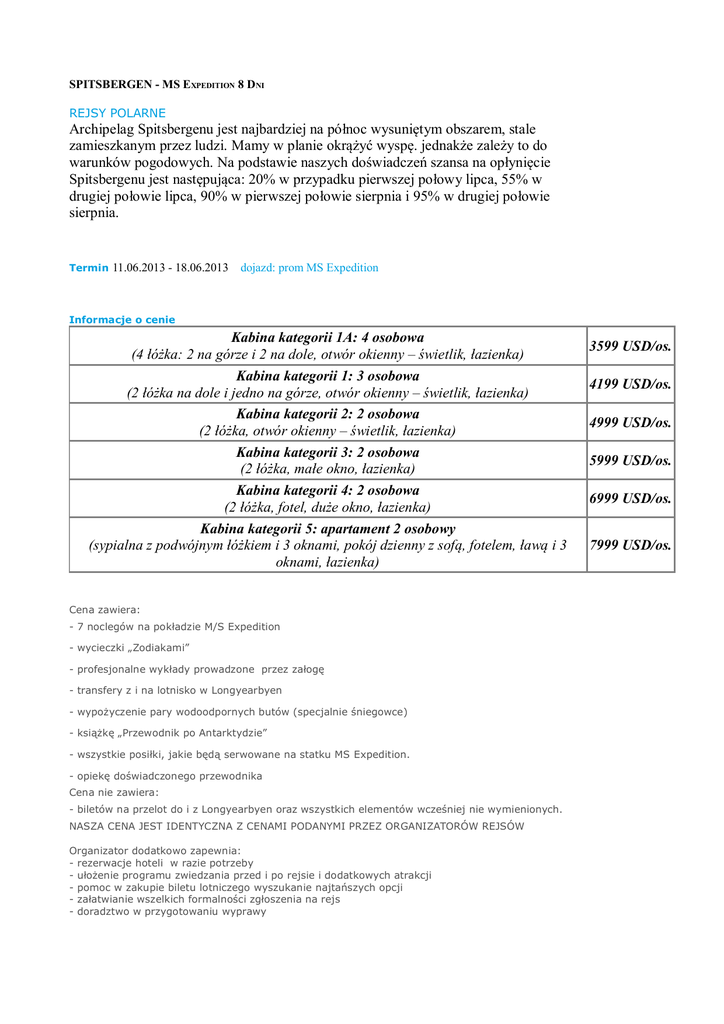 SPITSBERGEN - MS EXPEDITION 8 DNI

REJSY POLARNE
Archipelag Spitsbergenu jest najbardziej na północ wysuniętym obszarem, stale zamieszkanym przez ludzi. Mamy w planie okrążyć wyspę. jednakże zależy to do warunków pogodowych. Na podstawie naszych doświadczeń szansa na opłynięcie Spitsbergenu jest następująca: 20% w przypadku pierwszej połowy lipca, 55% w drugiej połowie lipca, 90% w pierwszej połowie sierpnia i 95% w drugiej połowie sierpnia.

Termin 11.06.2013 - 18.06.2013 dojazd: prom MS Expedition

Informacje o cenie

| Kabina kategorii 1A: 4 osobowa (4 łóżka: 2 na górze i 2 na dole, otwór okienny – świetlik, łazienka) | 3599 USD/os. |
|---|---|
| Kabina kategorii 1: 3 osobowa (2 łóżka na dole i jedno na górze, otwór okienny – świetlik, łazienka) | 4199 USD/os. |
| Kabina kategorii 2: 2 osobowa (2 łóżka, otwór okienny – świetlik, łazienka) | 4999 USD/os. |
| Kabina kategorii 3: 2 osobowa (2 łóżka, małe okno, łazienka) | 5999 USD/os. |
| Kabina kategorii 4: 2 osobowa (2 łóżka, fotel, duże okno, łazienka) | 6999 USD/os. |
| Kabina kategorii 5: apartament 2 osobowy (sypialna z podwójnym łóżkiem i 3 oknami, pokój dzienny z sofą, fotelem, ławą i 3 oknami, łazienka) | 7999 USD/os. |

Cena zawiera:
- 7 noclegów na pokładzie M/S Expedition
- wycieczki „Zodiakami"
- profesjonalne wykłady prowadzone przez załogę
- transfery z i na lotnisko w Longyearbyen
- wypożyczenie pary wodoodpornych butów (specjalnie śniegowce)
- książkę „Przewodnik po Antarktydzie"
- wszystkie posiłki, jakie będą serwowane na statku MS Expedition.
- opiekę doświadczonego przewodnika
Cena nie zawiera:
- biletów na przelot do i z Longyearbyen oraz wszystkich elementów wcześniej nie wymienionych.
NASZA CENA JEST IDENTYCZNA Z CENAMI PODANYMI PRZEZ ORGANIZATORÓW REJSÓW

Organizator dodatkowo zapewnia:
- rezerwacje hoteli w razie potrzeby
- ułożenie programu zwiedzania przed i po rejsie i dodatkowych atrakcji
- pomoc w zakupie biletu lotniczego wyszukanie najtańszych opcji
- załatwianie wszelkich formalności zgłoszenia na rejs
- doradztwo w przygotowaniu wyprawy